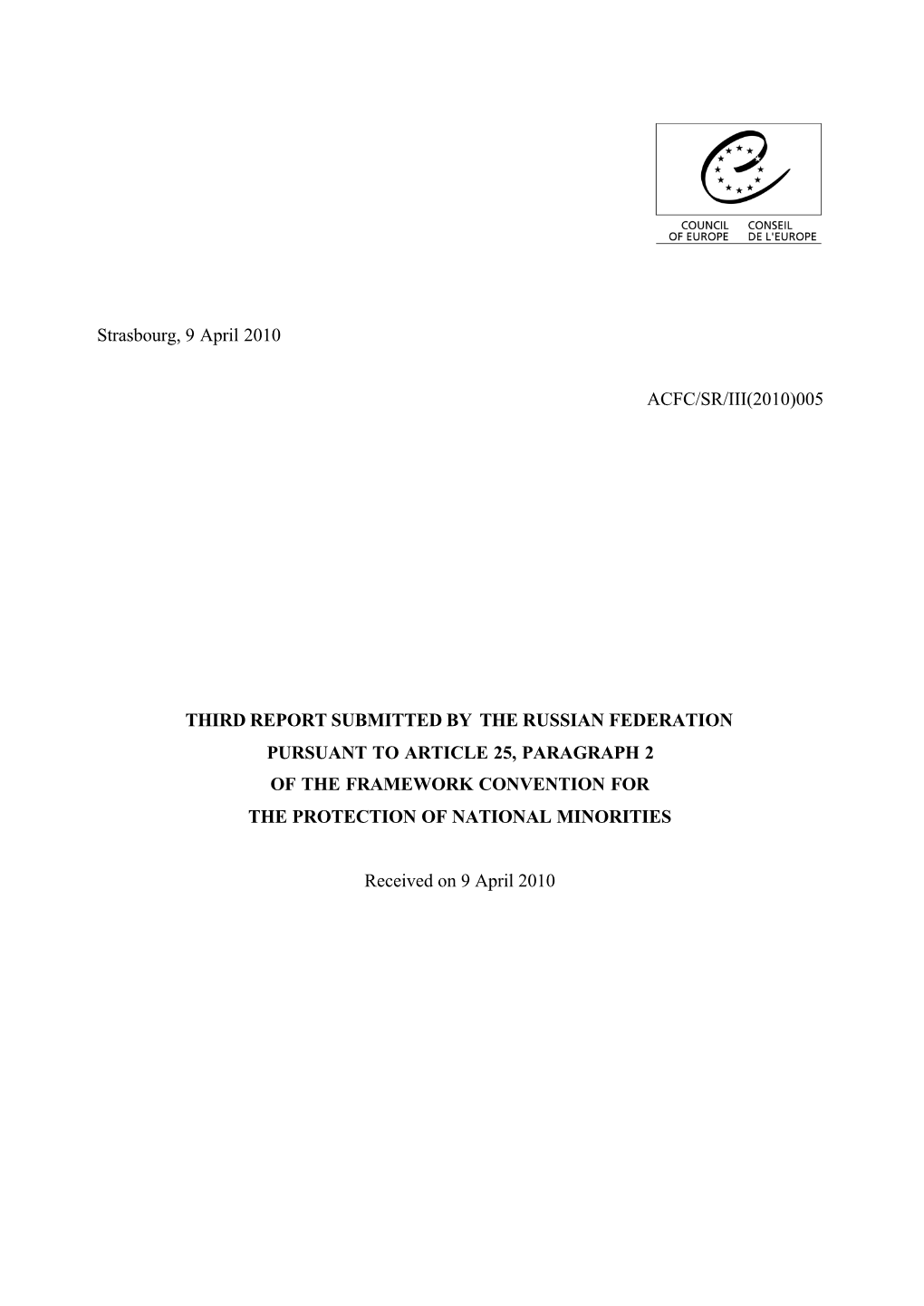 COUNCIL OF EUROPE
CONSEIL DE L'EUROPE

Strasbourg, 9 April 2010

ACFC/SR/III(2010)005

THIRD REPORT SUBMITTED BY THE RUSSIAN FEDERATION
PURSUANT TO ARTICLE 25, PARAGRAPH 2
OF THE FRAMEWORK CONVENTION FOR
THE PROTECTION OF NATIONAL MINORITIES

Received on 9 April 2010